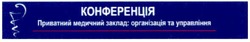 КОНФЕРЕНЦІЯ

Приватний медичний заклад: організація та управління